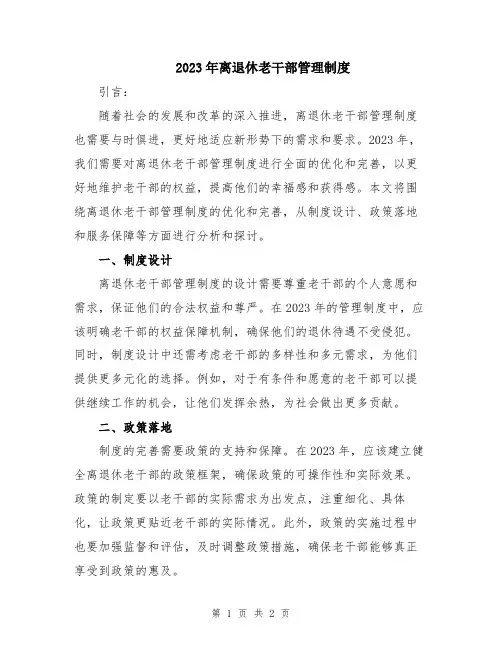 2023年离退休老干部管理制度

引言：

随着社会的发展和改革的深入推进，离退休老干部管理制度也需要与时俱进，更好地适应新形势下的需求和要求。2023年，我们需要对离退休老干部管理制度进行全面的优化和完善，以更好地维护老干部的权益，提高他们的幸福感和获得感。本文将围绕离退休老干部管理制度的优化和完善，从制度设计、政策落地和服务保障等方面进行分析和探讨。

一、制度设计

离退休老干部管理制度的设计需要尊重老干部的个人意愿和需求，保证他们的合法权益和尊严。在2023年的管理制度中，应该明确老干部的权益保障机制，确保他们的退休待遇不受侵犯。同时，制度设计中还需考虑老干部的多样性和多元需求，为他们提供更多元化的选择。例如，对于有条件和愿意的老干部可以提供继续工作的机会，让他们发挥余热，为社会做出更多贡献。

二、政策落地

制度的完善需要政策的支持和保障。在2023年，应该建立健全离退休老干部的政策框架，确保政策的可操作性和实际效果。政策的制定要以老干部的实际需求为出发点，注重细化、具体化，让政策更贴近老干部的实际情况。此外，政策的实施过程中也要加强监督和评估，及时调整政策措施，确保老干部能够真正享受到政策的惠及。

第 1 页 共 2 页